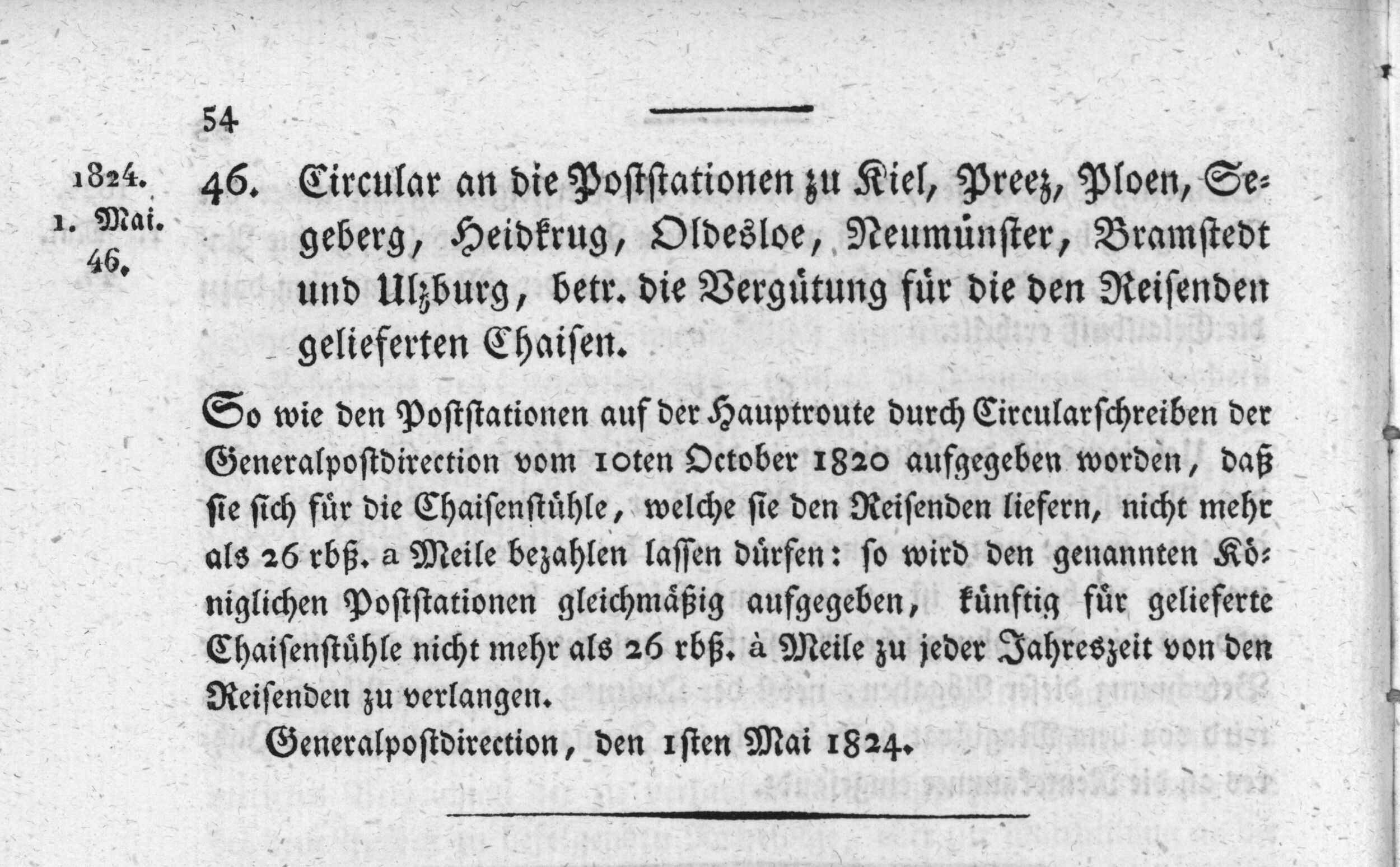 54

1824.
1. Mai.
46.

46. Circular an die Poststationen zu Kiel, Preez, Ploen, Segeberg, Heidkrug, Oldesloe, Neumünster, Bramstedt und Ulzburg, betr. die Vergütung für die den Reisenden gelieferten Chaisen.

So wie den Poststationen auf der Hauptroute durch Circularschreiben der Generalpostdirection vom 10ten October 1820 aufgegeben worden, daß sie sich für die Chaisenstühle, welche sie den Reisenden liefern, nicht mehr als 26 rbß. a Meile bezahlen lassen dürfen: so wird den genannten Königlichen Poststationen gleichmäßig aufgegeben, künftig für gelieferte Chaisenstühle nicht mehr als 26 rbß. à Meile zu jeder Jahreszeit von den Reisenden zu verlangen.

Generalpostdirection, den 1sten Mai 1824.